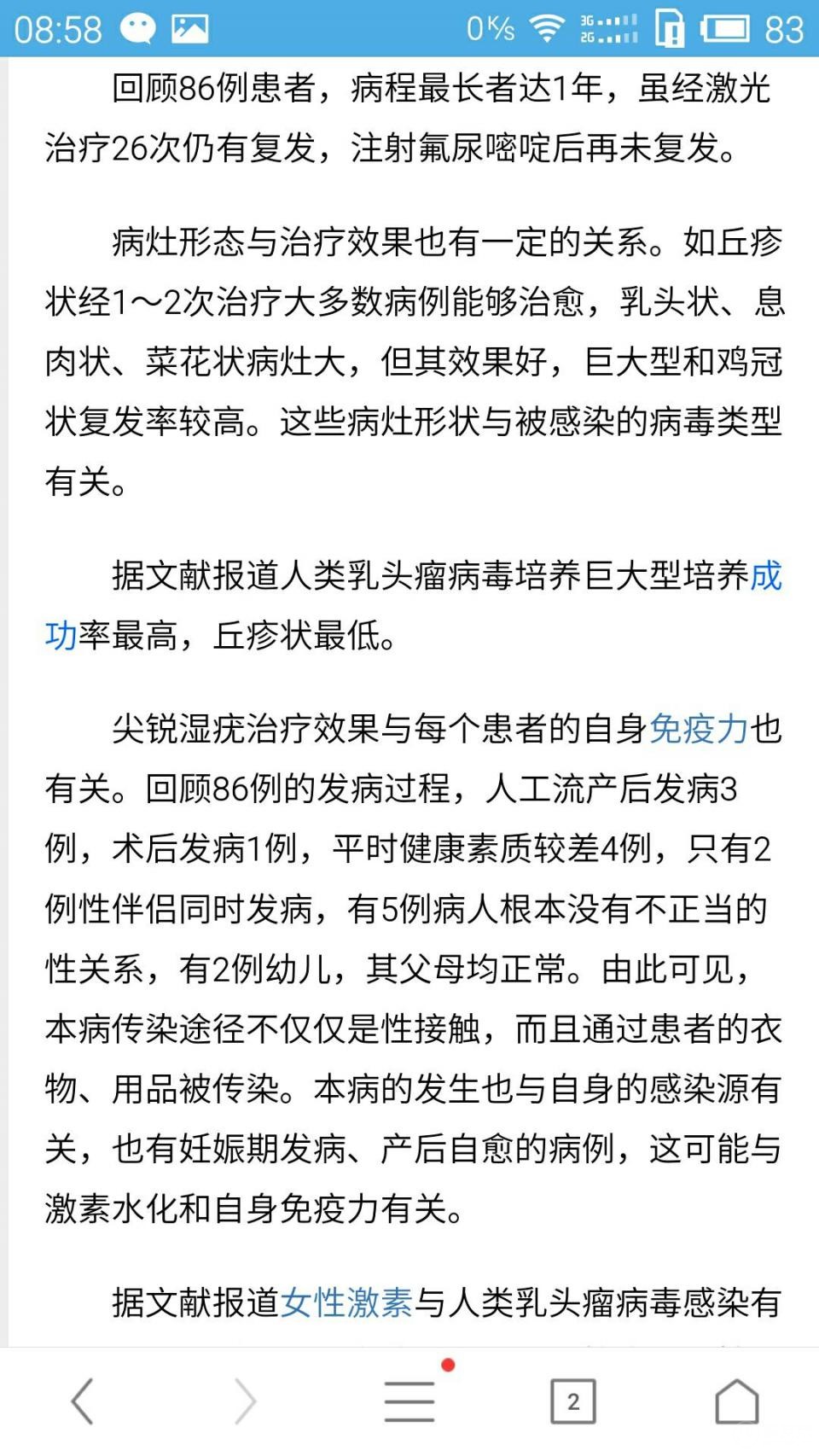 08:58 0K/s 3G 2G 83

回顾86例患者，病程最长者达1年，虽经激光治疗26次仍有复发，注射氟尿嘧啶后再未复发。

病灶形态与治疗效果也有一定的关系。如丘疹状经1～2次治疗大多数病例能够治愈，乳头状、息肉状、菜花状病灶大，但其效果好，巨大型和鸡冠状复发率较高。这些病灶形状与被感染的病毒类型有关。

据文献报道人类乳头瘤病毒培养巨大型培养成功率最高，丘疹状最低。

尖锐湿疣治疗效果与每个患者的自身免疫力也有关。回顾86例的发病过程，人工流产后发病3例，术后发病1例，平时健康素质较差4例，只有2例性伴侣同时发病，有5例病人根本没有不正当的性关系，有2例幼儿，其父母均正常。由此可见，本病传染途径不仅仅是性接触，而且通过患者的衣物、用品被传染。本病的发生也与自身的感染源有关，也有妊娠期发病、产后自愈的病例，这可能与激素水化和自身免疫力有关。

据文献报道女性激素与人类乳头瘤病毒感染有

2